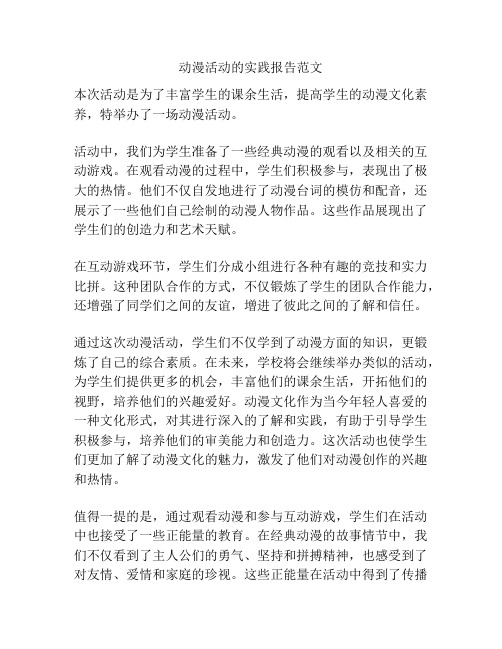 动漫活动的实践报告范文

本次活动是为了丰富学生的课余生活，提高学生的动漫文化素养，特举办了一场动漫活动。

活动中，我们为学生准备了一些经典动漫的观看以及相关的互动游戏。在观看动漫的过程中，学生们积极参与，表现出了极大的热情。他们不仅自发地进行了动漫台词的模仿和配音，还展示了一些他们自己绘制的动漫人物作品。这些作品展现出了学生们的创造力和艺术天赋。

在互动游戏环节，学生们分成小组进行各种有趣的竞技和实力比拼。这种团队合作的方式，不仅锻炼了学生的团队合作能力，还增强了同学们之间的友谊，增进了彼此之间的了解和信任。

通过这次动漫活动，学生们不仅学到了动漫方面的知识，更锻炼了自己的综合素质。在未来，学校将会继续举办类似的活动，为学生们提供更多的机会，丰富他们的课余生活，开拓他们的视野，培养他们的兴趣爱好。动漫文化作为当今年轻人喜爱的一种文化形式，对其进行深入的了解和实践，有助于引导学生积极参与，培养他们的审美能力和创造力。这次活动也使学生们更加了解了动漫文化的魅力，激发了他们对动漫创作的兴趣和热情。

值得一提的是，通过观看动漫和参与互动游戏，学生们在活动中也接受了一些正能量的教育。在经典动漫的故事情节中，我们不仅看到了主人公们的勇气、坚持和拼搏精神，也感受到了对友情、爱情和家庭的珍视。这些正能量在活动中得到了传播